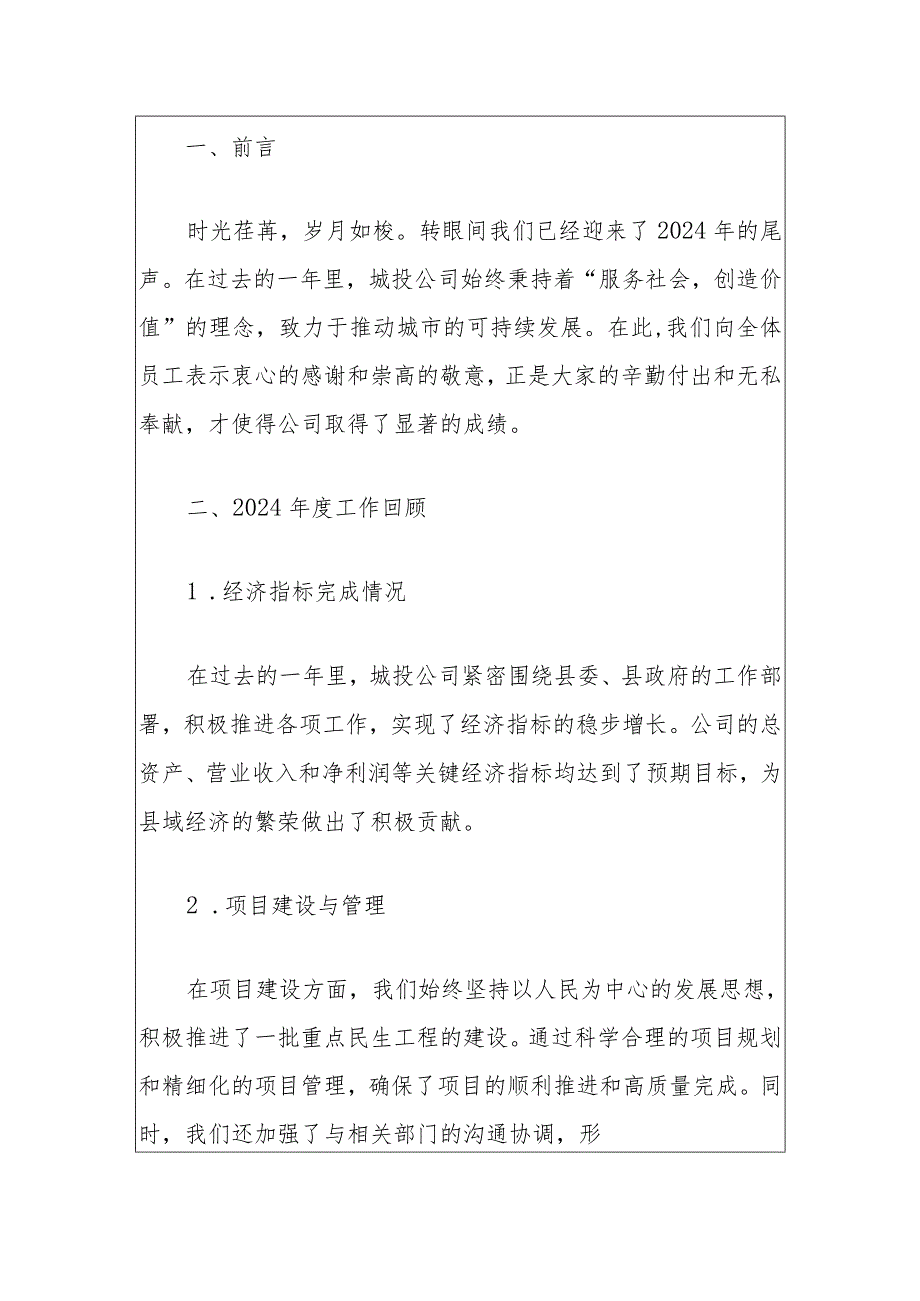 一、前言

时光荏苒，岁月如梭。转眼间我们已经迎来了2024年的尾声。在过去的一年里，城投公司始终秉持着“服务社会，创造价值”的理念，致力于推动城市的可持续发展。在此,我们向全体员工表示衷心的感谢和崇高的敬意，正是大家的辛勤付出和无私奉献，才使得公司取得了显著的成绩。

二、2024年度工作回顾

1．经济指标完成情况

在过去的一年里，城投公司紧密围绕县委、县政府的工作部署，积极推进各项工作，实现了经济指标的稳步增长。公司的总资产、营业收入和净利润等关键经济指标均达到了预期目标，为县域经济的繁荣做出了积极贡献。

2．项目建设与管理

在项目建设方面，我们始终坚持以人民为中心的发展思想，积极推进了一批重点民生工程的建设。通过科学合理的项目规划和精细化的项目管理，确保了项目的顺利推进和高质量完成。同时，我们还加强了与相关部门的沟通协调，形